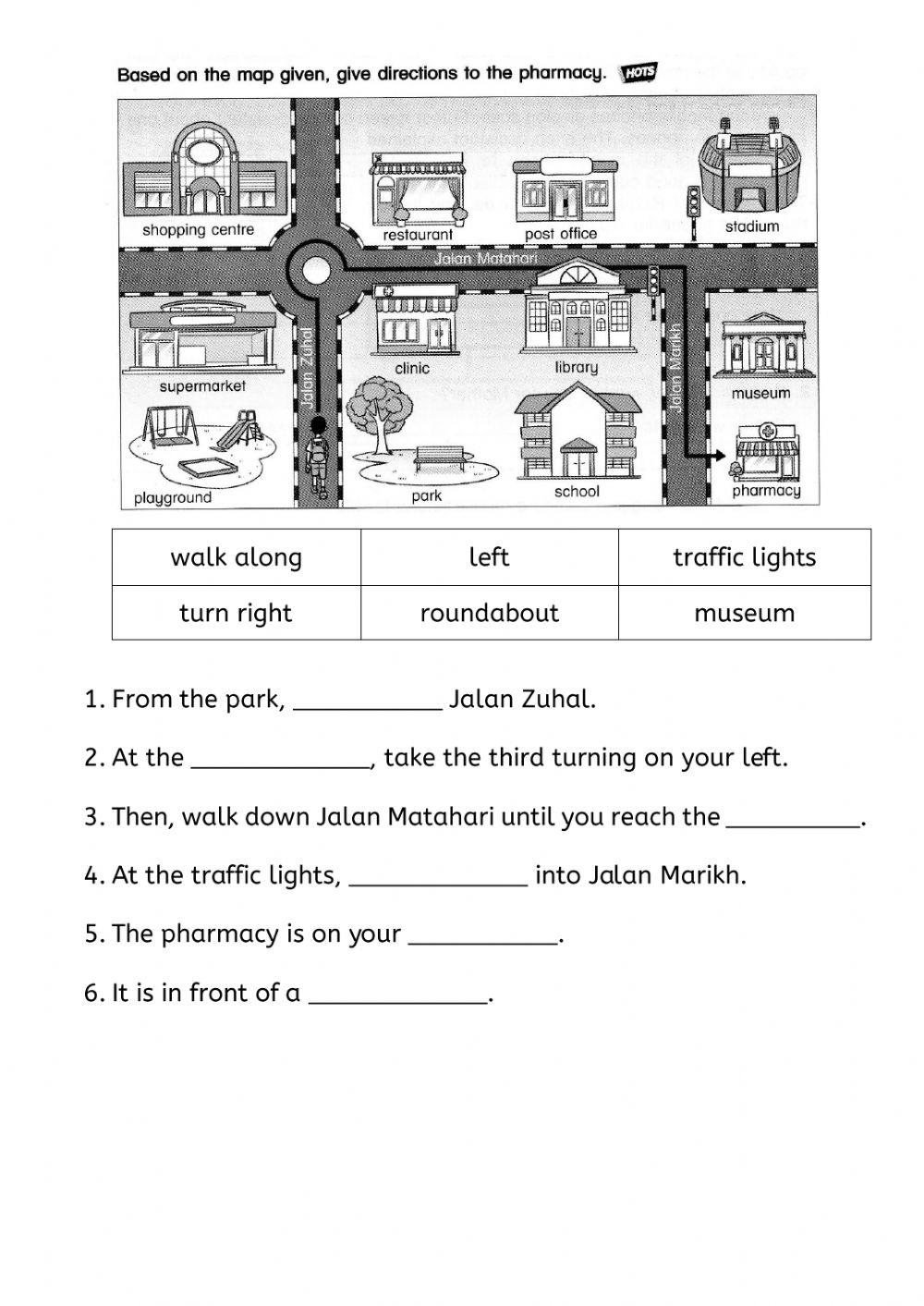 Based on the map given, give directions to the pharmacy. HOTS

shopping centre
restaurant
post office
stadium
Jalan Matahari
supermarket
clinic
library
museum
Jalan Zuhal
Jalan Marikh
playground
park
school
pharmacy

| walk along | left | traffic lights |
|---|---|---|
| turn right | roundabout | museum |

1. From the park, ___________ Jalan Zuhal.

2. At the _____________, take the third turning on your left.

3. Then, walk down Jalan Matahari until you reach the __________.

4. At the traffic lights, _____________ into Jalan Marikh.

5. The pharmacy is on your ___________.

6. It is in front of a _____________.